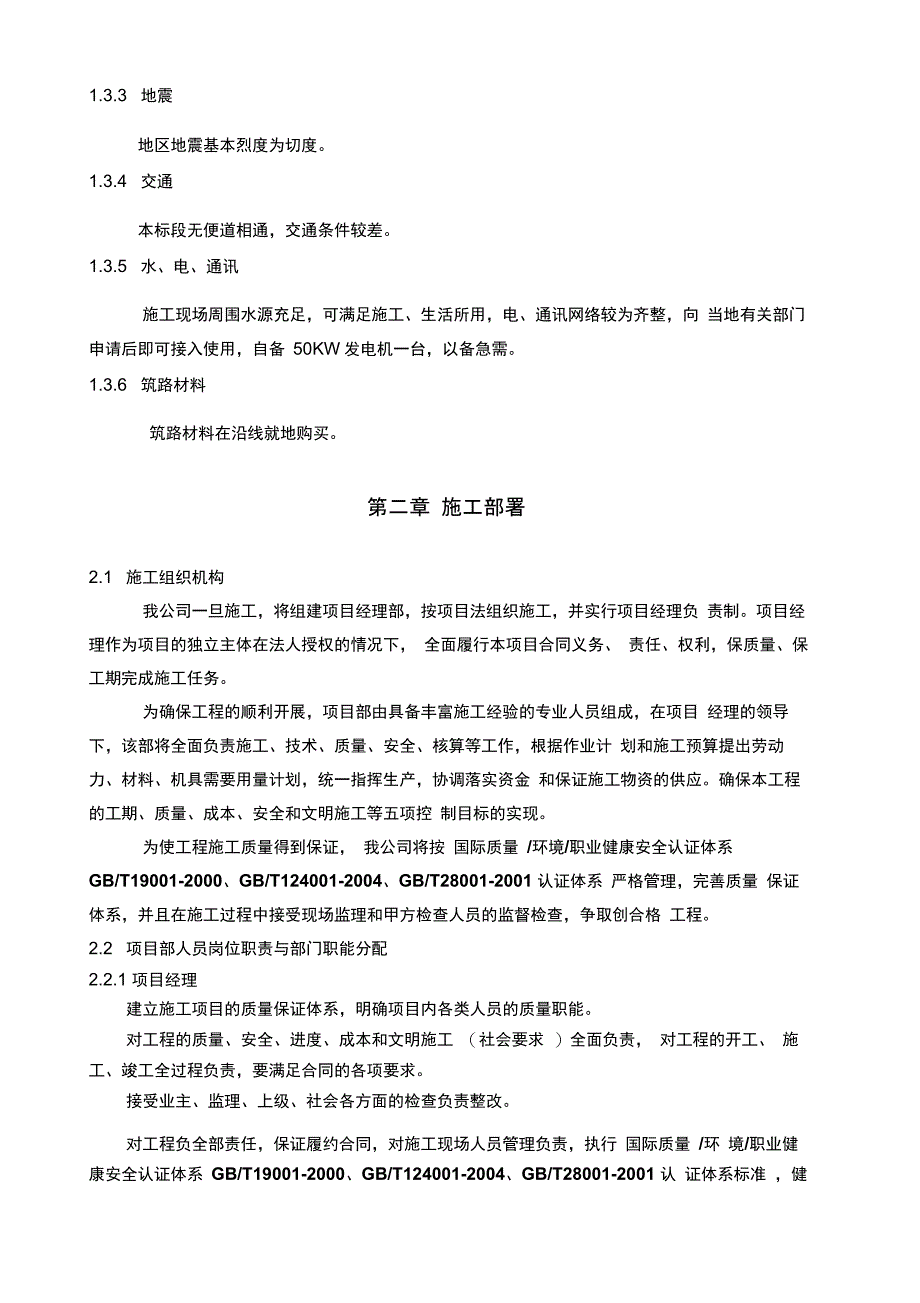 1.3.3 地震

地区地震基本烈度为切度。

1.3.4 交通

本标段无便道相通，交通条件较差。

1.3.5 水、电、通讯

施工现场周围水源充足，可满足施工、生活所用，电、通讯网络较为齐整，向 当地有关部门申请后即可接入使用，自备 50KW 发电机一台，以备急需。

1.3.6 筑路材料

筑路材料在沿线就地购买。

第二章 施工部署

2.1 施工组织机构

我公司一旦施工，将组建项目经理部，按项目法组织施工，并实行项目经理负 责制。项目经理作为项目的独立主体在法人授权的情况下， 全面履行本项目合同义务、 责任、权利，保质量、保工期完成施工任务。

为确保工程的顺利开展，项目部由具备丰富施工经验的专业人员组成，在项目 经理的领导下，该部将全面负责施工、技术、质量、安全、核算等工作，根据作业计 划和施工预算提出劳动力、材料、机具需要用量计划，统一指挥生产，协调落实资金 和保证施工物资的供应。确保本工程的工期、质量、成本、安全和文明施工等五项控 制目标的实现。

为使工程施工质量得到保证， 我公司将按 国际质量 /环境/职业健康安全认证体系 GB/T19001-2000、GB/T124001-2004、GB/T28001-2001 认证体系 严格管理，完善质量 保证体系，并且在施工过程中接受现场监理和甲方检查人员的监督检查，争取创合格 工程。

2.2 项目部人员岗位职责与部门职能分配

2.2.1 项目经理

建立施工项目的质量保证体系，明确项目内各类人员的质量职能。

对工程的质量、安全、进度、成本和文明施工 （社会要求 ）全面负责， 对工程的开工、 施工、竣工全过程负责，要满足合同的各项要求。

接受业主、监理、上级、社会各方面的检查负责整改。

对工程负全部责任，保证履约合同，对施工现场人员管理负责，执行 国际质量 /环 境/职业健康安全认证体系 GB/T19001-2000、GB/T124001-2004、GB/T28001-2001 认 证体系标准 ，健